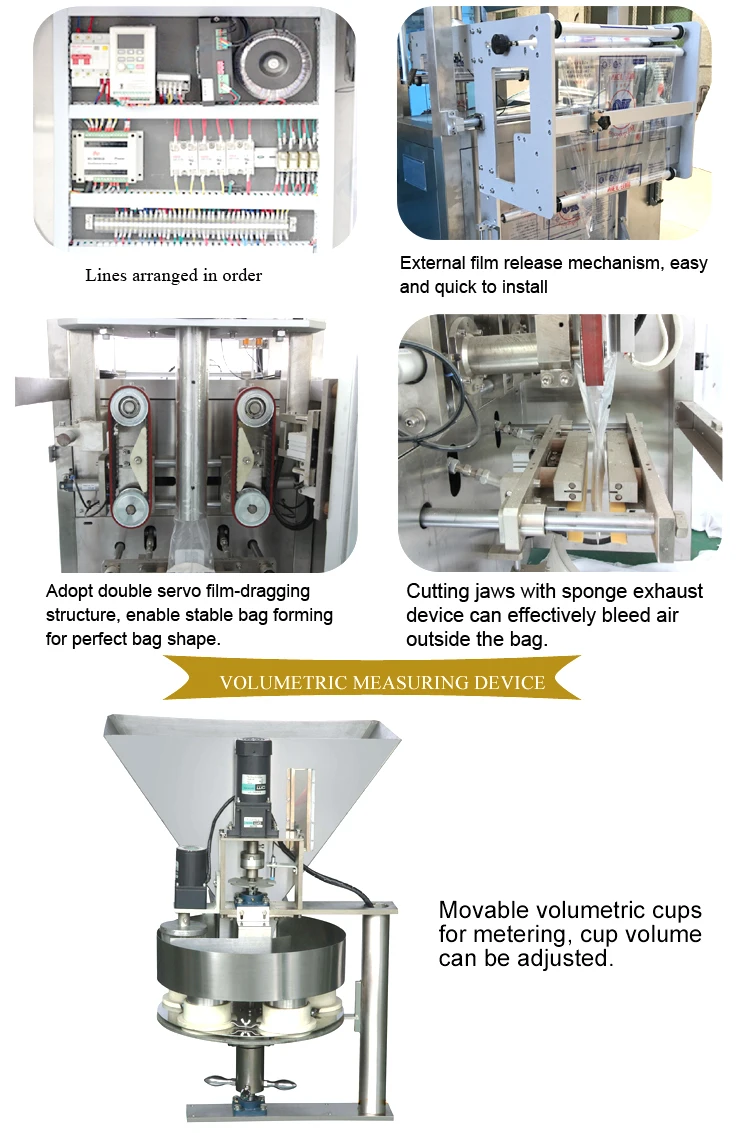 Lines arranged in order

External film release mechanism, easy and quick to install

Adopt double servo film-dragging structure, enable stable bag forming for perfect bag shape.

Cutting jaws with sponge exhaust device can effectively bleed air outside the bag.

VOLUMETRIC MEASURING DEVICE

Movable volumetric cups for metering, cup volume can be adjusted.